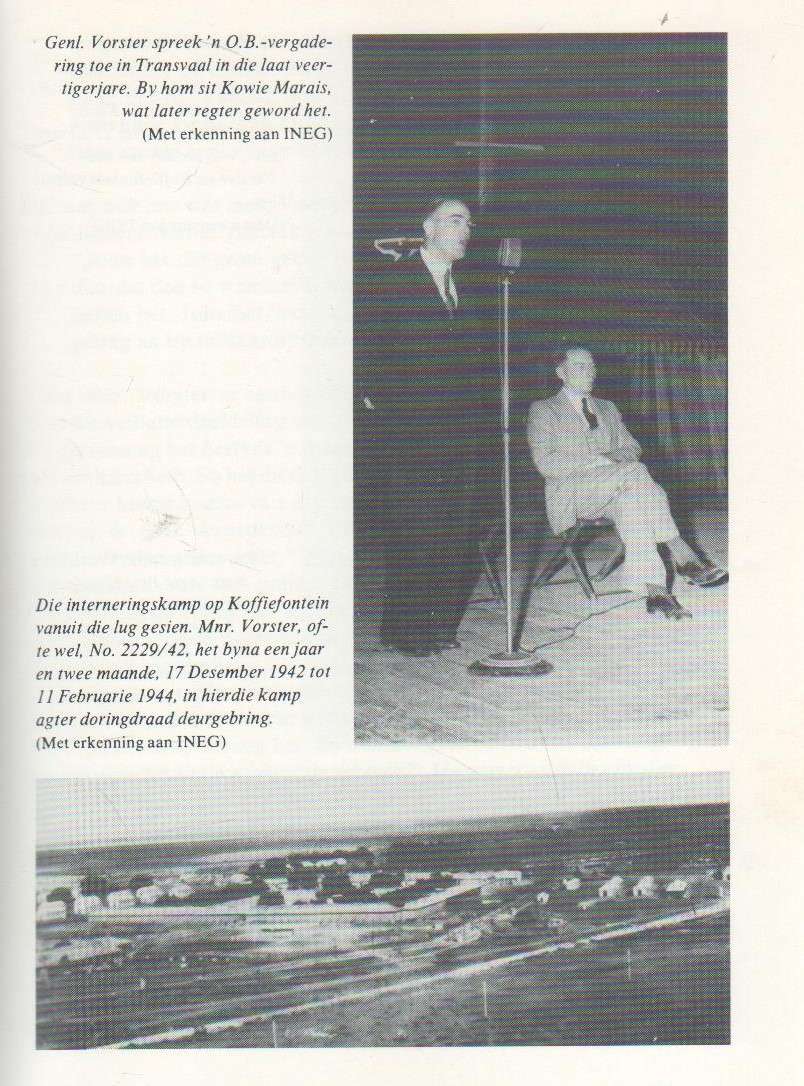 Genl. Vorster spreek 'n O.B.-vergadering toe in Transvaal in die laat veertigerjare. By hom sit Kowie Marais, wat later regter geword het.
(Met erkenning aan INEG)

Die interneringskamp op Koffiefontein vanuit die lug gesien. Mnr. Vorster, ofte wel, No. 2229/42, het byna een jaar en twee maande, 17 Desember 1942 tot 11 Februarie 1944, in hierdie kamp agter doringdraad deurgebring.
(Met erkenning aan INEG)